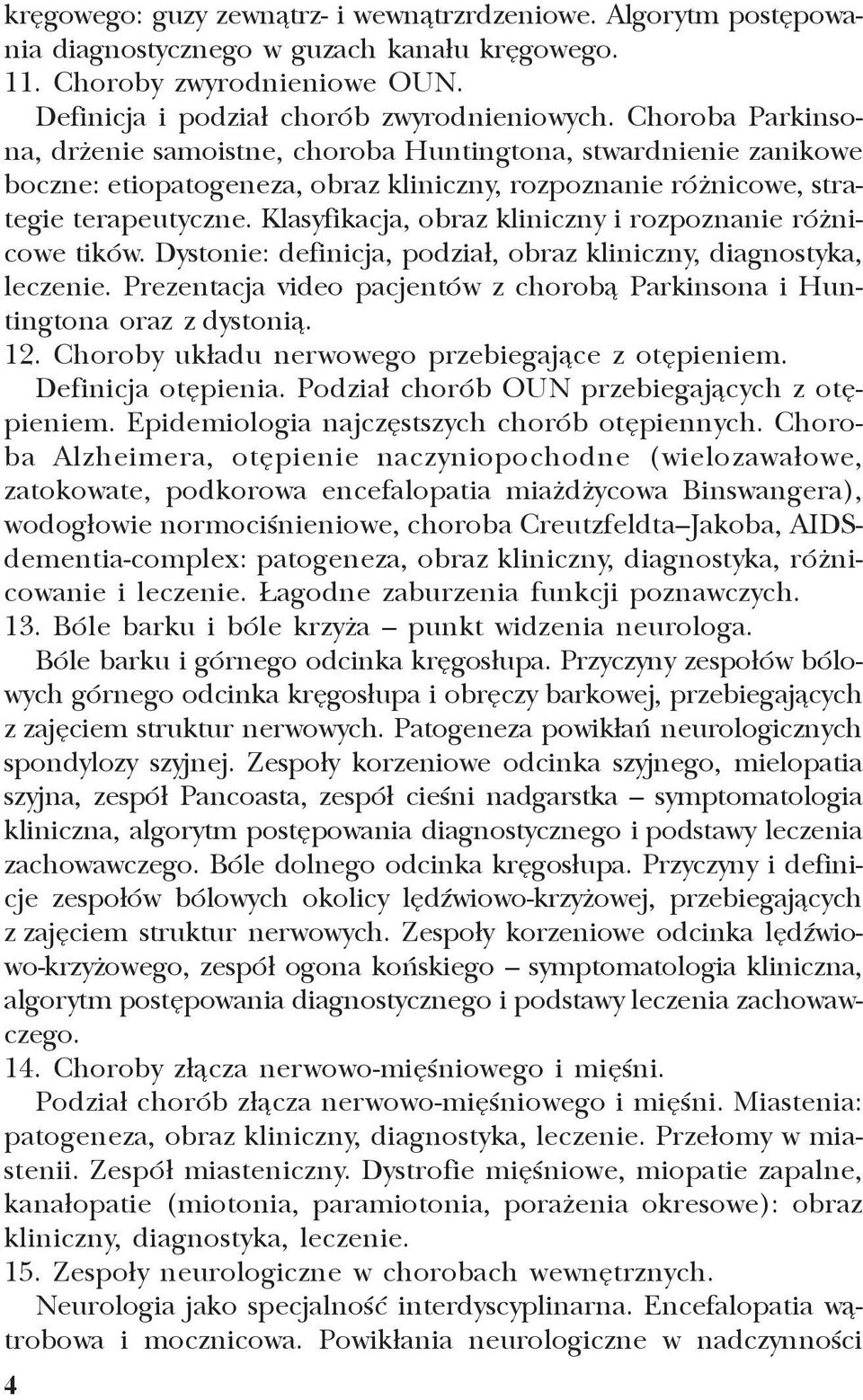 kręgowego: guzy zewnątrz- i wewnątrzrdzeniowe. Algorytm postępowania diagnostycznego w guzach kanału kręgowego.
11. Choroby zwyrodnieniowe OUN.
Definicja i podział chorób zwyrodnieniowych. Choroba Parkinsona, drżenie samoistne, choroba Huntingtona, stwardnienie zanikowe boczne: etiopatogeneza, obraz kliniczny, rozpoznanie różnicowe, strategie terapeutyczne. Klasyfikacja, obraz kliniczny i rozpoznanie różnicowe tików. Dystonie: definicja, podział, obraz kliniczny, diagnostyka, leczenie. Prezentacja video pacjentów z chorobą Parkinsona i Huntingtona oraz z dystonią.
12. Choroby układu nerwowego przebiegające z otępieniem.
Definicja otępienia. Podział chorób OUN przebiegających z otępieniem. Epidemiologia najczęstszych chorób otępiennych. Choroba Alzheimera, otępienie naczyniopochodne (wielozawałowe, zatokowate, podkorowa encefalopatia miażdżycowa Binswangera), wodogłowie normociśnieniowe, choroba Creutzfeldta–Jakoba, AIDS-dementia-complex: patogeneza, obraz kliniczny, diagnostyka, różnicowanie i leczenie. Łagodne zaburzenia funkcji poznawczych.
13. Bóle barku i bóle krzyża – punkt widzenia neurologa.
Bóle barku i górnego odcinka kręgosłupa. Przyczyny zespołów bólowych górnego odcinka kręgosłupa i obręczy barkowej, przebiegających z zajęciem struktur nerwowych. Patogeneza powikłań neurologicznych spondylozy szyjnej. Zespoły korzeniowe odcinka szyjnego, mielopatia szyjna, zespół Pancoasta, zespół cieśni nadgarstka – symptomatologia kliniczna, algorytm postępowania diagnostycznego i podstawy leczenia zachowawczego. Bóle dolnego odcinka kręgosłupa. Przyczyny i definicje zespołów bólowych okolicy lędźwiowo-krzyżowej, przebiegających z zajęciem struktur nerwowych. Zespoły korzeniowe odcinka lędźwiowo-krzyżowego, zespół ogona końskiego – symptomatologia kliniczna, algorytm postępowania diagnostycznego i podstawy leczenia zachowawczego.
14. Choroby złącza nerwowo-mięśniowego i mięśni.
Podział chorób złącza nerwowo-mięśniowego i mięśni. Miastenia: patogeneza, obraz kliniczny, diagnostyka, leczenie. Przełomy w miastenii. Zespół miasteniczny. Dystrofie mięśniowe, miopatie zapalne, kanałopatie (miotonia, paramiotonia, porażenia okresowe): obraz kliniczny, diagnostyka, leczenie.
15. Zespoły neurologiczne w chorobach wewnętrznych.
Neurologia jako specjalność interdyscyplinarna. Encefalopatia wątrobowa i mocznicowa. Powikłania neurologiczne w nadczynności

4